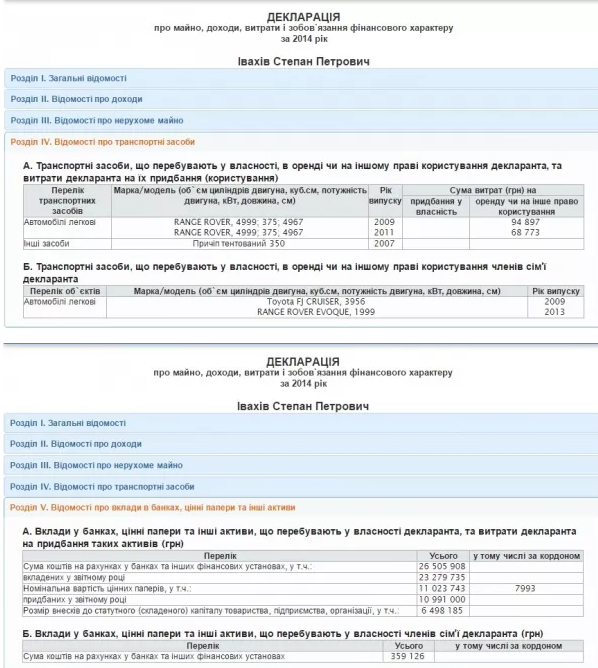 ДЕКЛАРАЦІЯ
про майно, доходи, витрати і зобов`язання фінансового характеру
за 2014 рік

Івахів Степан Петрович

Розділ I. Загальні відомості

Розділ II. Відомості про доходи

Розділ III. Відомості про нерухоме майно

Розділ IV. Відомості про транспортні засоби

А. Транспортні засоби, що перебувають у власності, в оренді чи на іншому праві користування декларанта, та витрати декларанта на їх придбання (користування)

| Перелік транспортних засобів | Марка/модель (об`єм циліндрів двигуна, куб.см, потужність двигуна, кВт, довжина, см) | Рік випуску | Сума витрат (грн) на придбання у власність | Сума витрат (грн) на оренду чи на інше право користування |
|---|---|---|---|---|
| Автомобілі легкові | RANGE ROVER, 4999; 375; 4967 | 2009 | | 94 897 |
| | RANGE ROVER, 4999; 375; 4967 | 2011 | | 68 773 |
| Інші засоби | Причіп тентований 350 | 2007 | | |

Б. Транспортні засоби, що перебувають у власності, в оренді чи на іншому праві користування членів сім'ї декларанта

| Перелік об`єктів | Марка/модель (об`єм циліндрів двигуна, куб.см, потужність двигуна, кВт, довжина, см) | Рік випуску |
|---|---|---|
| Автомобілі легкові | Toyota FJ CRUISER, 3956 | 2009 |
| | RANGE ROVER EVOQUE, 1999 | 2013 |

ДЕКЛАРАЦІЯ
про майно, доходи, витрати і зобов`язання фінансового характеру
за 2014 рік

Івахів Степан Петрович

Розділ I. Загальні відомості

Розділ II. Відомості про доходи

Розділ III. Відомості про нерухоме майно

Розділ IV. Відомості про транспортні засоби

Розділ V. Відомості про вклади в банках, цінні папери та інші активи

А. Вклади у банках, цінні папери та інші активи, що перебувають у власності декларанта, та витрати декларанта на придбання таких активів (грн)

| Перелік | Усього | у тому числі за кордоном |
|---|---|---|
| Сума коштів на рахунках у банках та інших фінансових установах, у т.ч.: | 26 505 908 | |
| вкладених у звітному році | 23 279 735 | |
| Номінальна вартість цінних паперів, у т.ч.: | 11 023 743 | 7993 |
| придбаних у звітному році | 10 991 000 | |
| Розмір внесків до статутного (складеного) капіталу товариства, підприємства, організації, у т.ч.: | 6 498 185 | |

Б. Вклади у банках, цінні папери та інші активи, що перебувають у власності членів сім'ї декларанта (грн)

| Перелік | Усього | у тому числі за кордоном |
|---|---|---|
| Сума коштів на рахунках у банках та інших фінансових установах | 359 126 | |